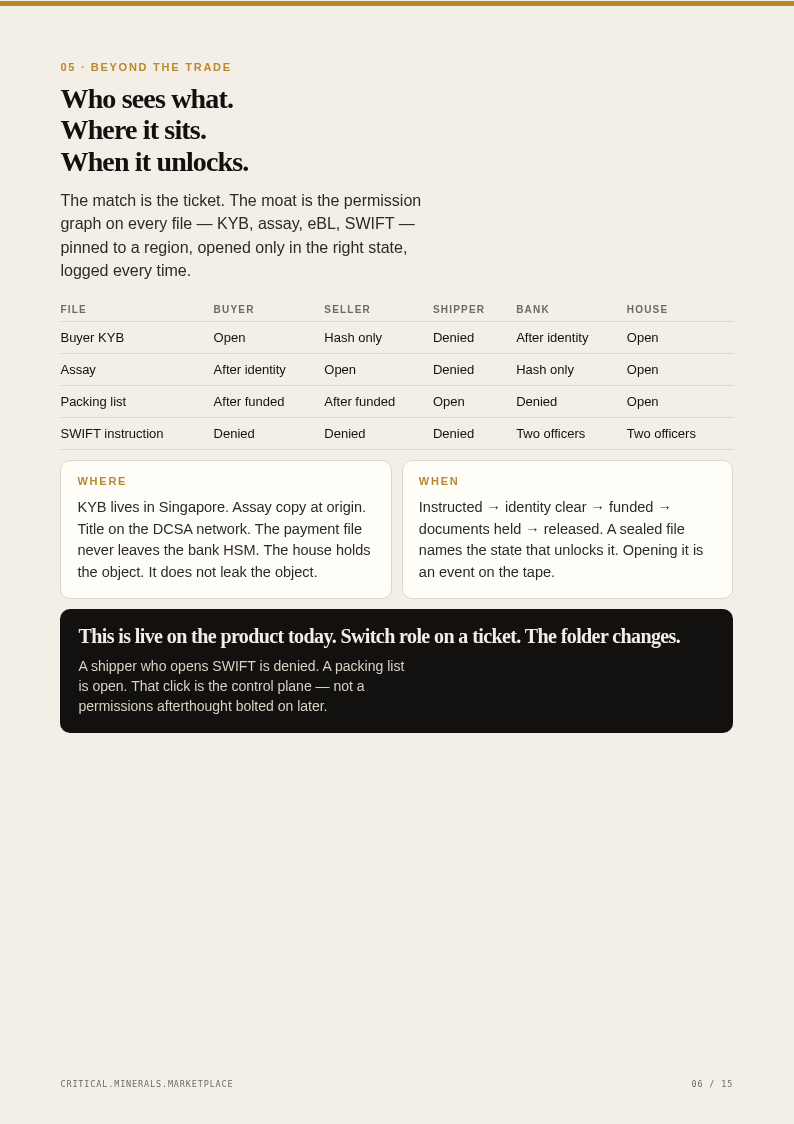 05 · BEYOND THE TRADE

Who sees what.
Where it sits.
When it unlocks.

The match is the ticket. The moat is the permission graph on every file — KYB, assay, eBL, SWIFT — pinned to a region, opened only in the right state, logged every time.

| FILE | BUYER | SELLER | SHIPPER | BANK | HOUSE |
|---|---|---|---|---|---|
| Buyer KYB | Open | Hash only | Denied | After identity | Open |
| Assay | After identity | Open | Denied | Hash only | Open |
| Packing list | After funded | After funded | Open | Denied | Open |
| SWIFT instruction | Denied | Denied | Denied | Two officers | Two officers |

WHERE

KYB lives in Singapore. Assay copy at origin. Title on the DCSA network. The payment file never leaves the bank HSM. The house holds the object. It does not leak the object.

WHEN

Instructed → identity clear → funded → documents held → released. A sealed file names the state that unlocks it. Opening it is an event on the tape.

This is live on the product today. Switch role on a ticket. The folder changes.

A shipper who opens SWIFT is denied. A packing list is open. That click is the control plane — not a permissions afterthought bolted on later.

CRITICAL.MINERALS.MARKETPLACE

06 / 15